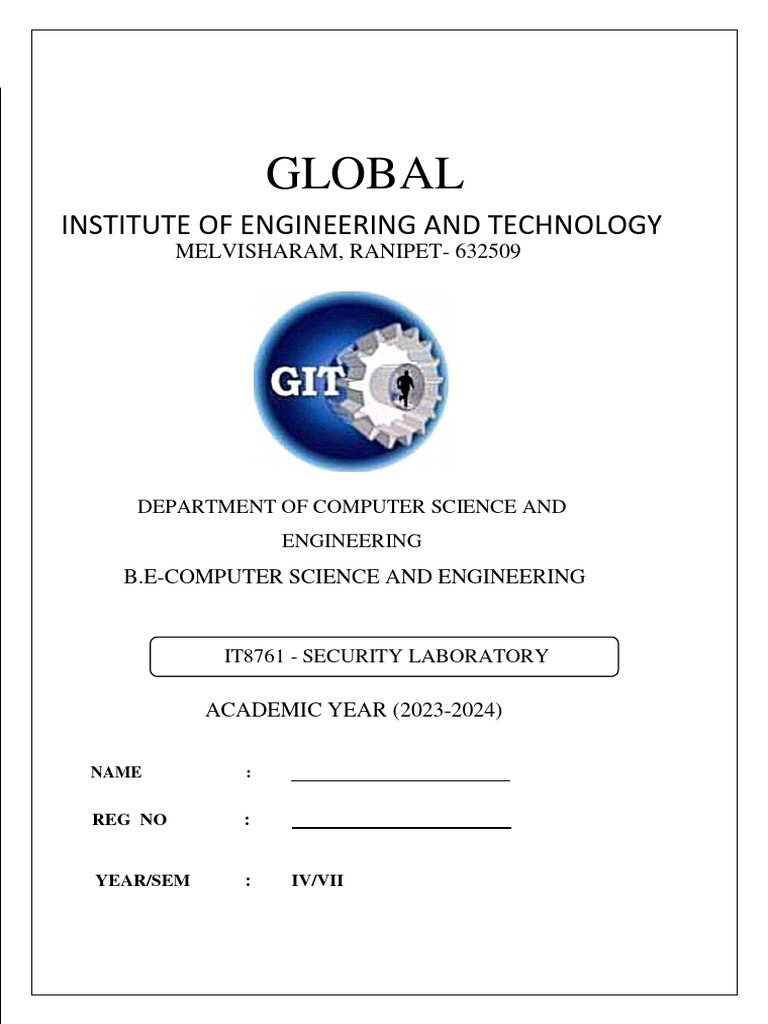 GLOBAL

INSTITUTE OF ENGINEERING AND TECHNOLOGY

MELVISHARAM, RANIPET- 632509

GIT

DEPARTMENT OF COMPUTER SCIENCE AND ENGINEERING

B.E-COMPUTER SCIENCE AND ENGINEERING

IT8761 - SECURITY LABORATORY

ACADEMIC YEAR (2023-2024)

NAME :

REG NO :

YEAR/SEM : IV/VII